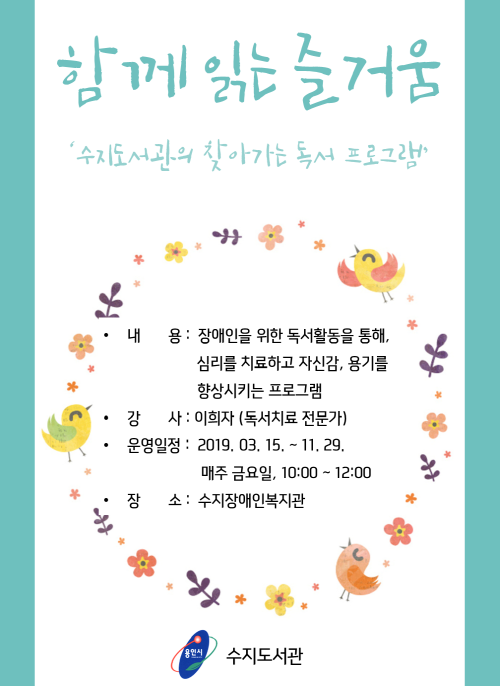 함께 읽는 즐거움

'수지도서관의 찾아가는 독서 프로그램'

• 내 용 : 장애인을 위한 독서활동을 통해, 심리를 치료하고 자신감, 용기를 향상시키는 프로그램
• 강 사 : 이희자 (독서치료 전문가)
• 운영일정 : 2019. 03. 15. ~ 11. 29. 매주 금요일, 10:00 ~ 12:00
• 장 소 : 수지장애인복지관

용인시 수지도서관